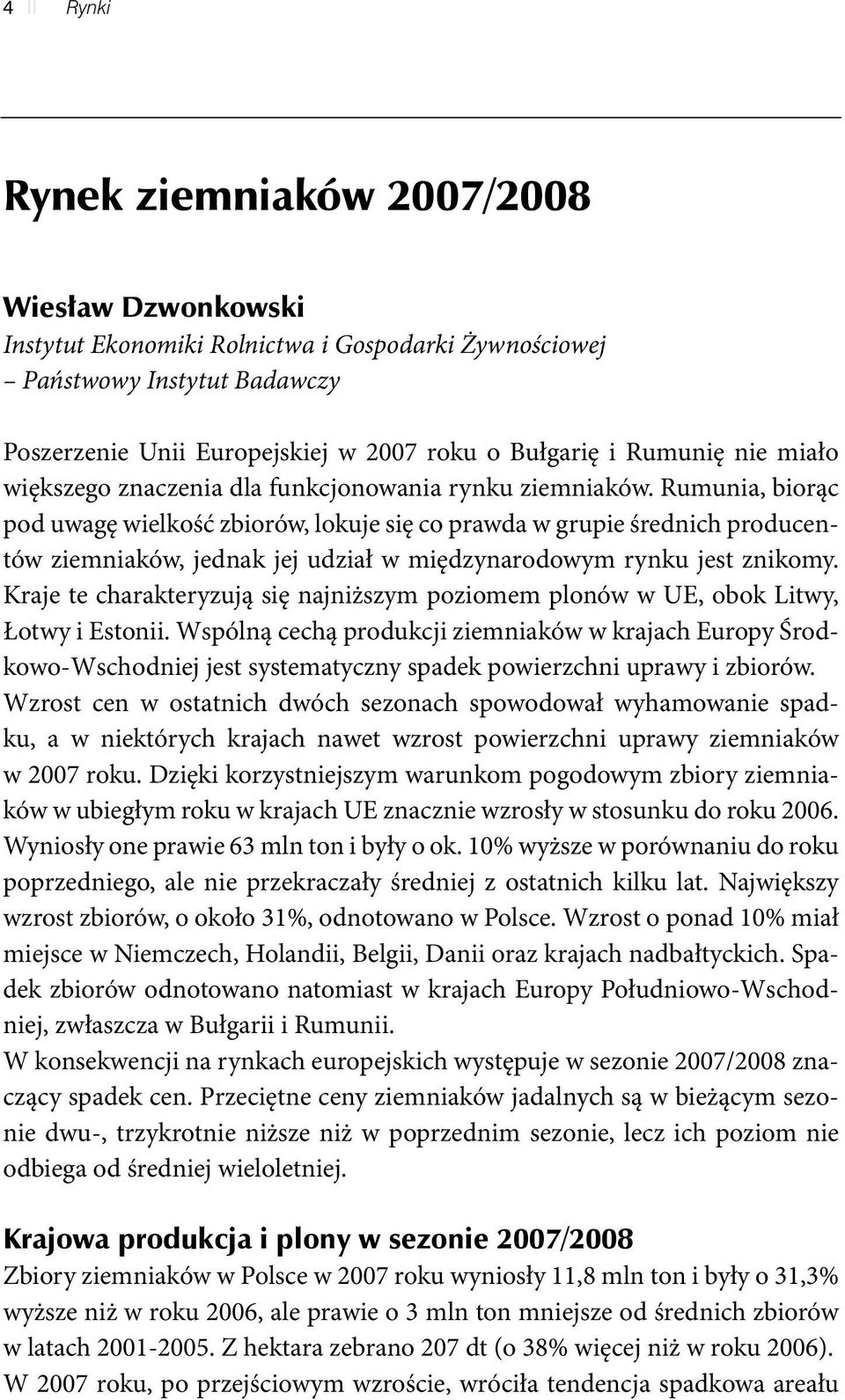 4 || Rynki

Rynek ziemniaków 2007/2008

Wiesław Dzwonkowski
Instytut Ekonomiki Rolnictwa i Gospodarki Żywnościowej – Państwowy Instytut Badawczy

Poszerzenie Unii Europejskiej w 2007 roku o Bułgarię i Rumunię nie miało większego znaczenia dla funkcjonowania rynku ziemniaków. Rumunia, biorąc pod uwagę wielkość zbiorów, lokuje się co prawda w grupie średnich producentów ziemniaków, jednak jej udział w międzynarodowym rynku jest znikomy. Kraje te charakteryzują się najniższym poziomem plonów w UE, obok Litwy, Łotwy i Estonii. Wspólną cechą produkcji ziemniaków w krajach Europy Środkowo-Wschodniej jest systematyczny spadek powierzchni uprawy i zbiorów. Wzrost cen w ostatnich dwóch sezonach spowodował wyhamowanie spadku, a w niektórych krajach nawet wzrost powierzchni uprawy ziemniaków w 2007 roku. Dzięki korzystniejszym warunkom pogodowym zbiory ziemniaków w ubiegłym roku w krajach UE znacznie wzrosły w stosunku do roku 2006. Wyniosły one prawie 63 mln ton i były o ok. 10% wyższe w porównaniu do roku poprzedniego, ale nie przekraczały średniej z ostatnich kilku lat. Największy wzrost zbiorów, o około 31%, odnotowano w Polsce. Wzrost o ponad 10% miał miejsce w Niemczech, Holandii, Belgii, Danii oraz krajach nadbałtyckich. Spadek zbiorów odnotowano natomiast w krajach Europy Południowo-Wschodniej, zwłaszcza w Bułgarii i Rumunii.
W konsekwencji na rynkach europejskich występuje w sezonie 2007/2008 znaczący spadek cen. Przeciętne ceny ziemniaków jadalnych są w bieżącym sezonie dwu-, trzykrotnie niższe niż w poprzednim sezonie, lecz ich poziom nie odbiega od średniej wieloletniej.

Krajowa produkcja i plony w sezonie 2007/2008
Zbiory ziemniaków w Polsce w 2007 roku wyniosły 11,8 mln ton i były o 31,3% wyższe niż w roku 2006, ale prawie o 3 mln ton mniejsze od średnich zbiorów w latach 2001-2005. Z hektara zebrano 207 dt (o 38% więcej niż w roku 2006). W 2007 roku, po przejściowym wzroście, wróciła tendencja spadkowa areału